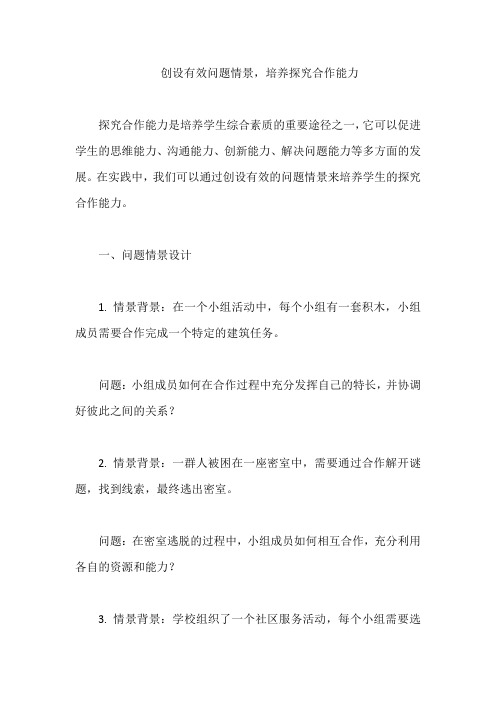 创设有效问题情景，培养探究合作能力

探究合作能力是培养学生综合素质的重要途径之一，它可以促进学生的思维能力、沟通能力、创新能力、解决问题能力等多方面的发展。在实践中，我们可以通过创设有效的问题情景来培养学生的探究合作能力。

一、问题情景设计

1. 情景背景：在一个小组活动中，每个小组有一套积木，小组成员需要合作完成一个特定的建筑任务。

问题：小组成员如何在合作过程中充分发挥自己的特长，并协调好彼此之间的关系？

2. 情景背景：一群人被困在一座密室中，需要通过合作解开谜题，找到线索，最终逃出密室。

问题：在密室逃脱的过程中，小组成员如何相互合作，充分利用各自的资源和能力？

3. 情景背景：学校组织了一个社区服务活动，每个小组需要选